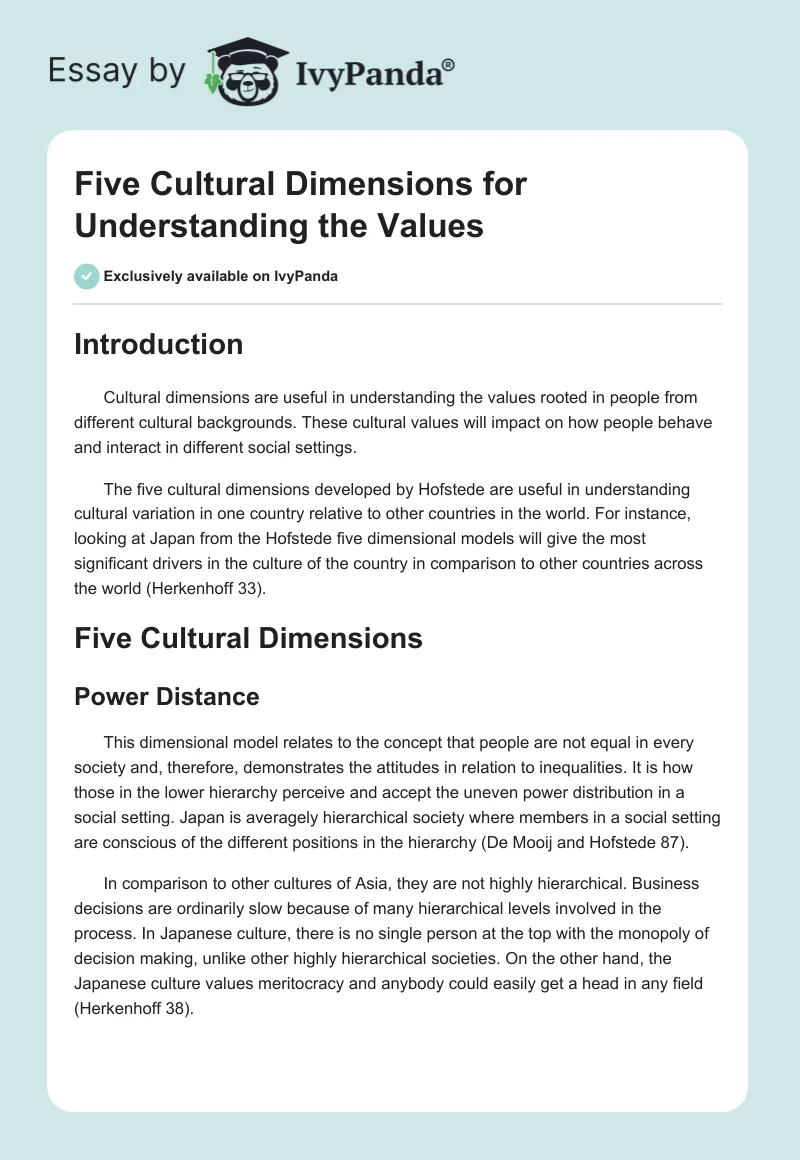 Essay by IvyPanda®

Five Cultural Dimensions for Understanding the Values

Exclusively available on IvyPanda

Introduction

Cultural dimensions are useful in understanding the values rooted in people from different cultural backgrounds. These cultural values will impact on how people behave and interact in different social settings.

The five cultural dimensions developed by Hofstede are useful in understanding cultural variation in one country relative to other countries in the world. For instance, looking at Japan from the Hofstede five dimensional models will give the most significant drivers in the culture of the country in comparison to other countries across the world (Herkenhoff 33).

Five Cultural Dimensions

Power Distance

This dimensional model relates to the concept that people are not equal in every society and, therefore, demonstrates the attitudes in relation to inequalities. It is how those in the lower hierarchy perceive and accept the uneven power distribution in a social setting. Japan is averagely hierarchical society where members in a social setting are conscious of the different positions in the hierarchy (De Mooij and Hofstede 87).

In comparison to other cultures of Asia, they are not highly hierarchical. Business decisions are ordinarily slow because of many hierarchical levels involved in the process. In Japanese culture, there is no single person at the top with the monopoly of decision making, unlike other highly hierarchical societies. On the other hand, the Japanese culture values meritocracy and anybody could easily get a head in any field (Herkenhoff 38).